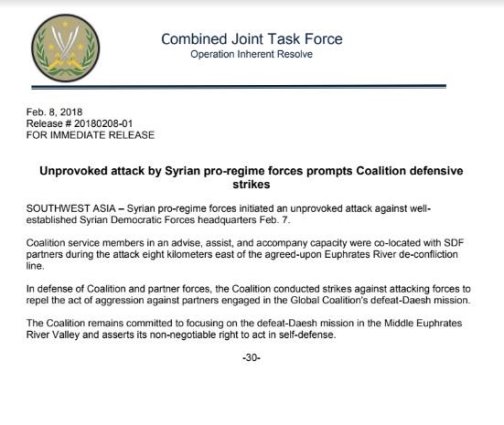 Combined Joint Task Force
Operation Inherent Resolve

Feb. 8, 2018
Release # 20180208-01
FOR IMMEDIATE RELEASE

Unprovoked attack by Syrian pro-regime forces prompts Coalition defensive strikes

SOUTHWEST ASIA – Syrian pro-regime forces initiated an unprovoked attack against well-established Syrian Democratic Forces headquarters Feb. 7.

Coalition service members in an advise, assist, and accompany capacity were co-located with SDF partners during the attack eight kilometers east of the agreed-upon Euphrates River de-confliction line.

In defense of Coalition and partner forces, the Coalition conducted strikes against attacking forces to repel the act of aggression against partners engaged in the Global Coalition's defeat-Daesh mission.

The Coalition remains committed to focusing on the defeat-Daesh mission in the Middle Euphrates River Valley and asserts its non-negotiable right to act in self-defense.

-30-